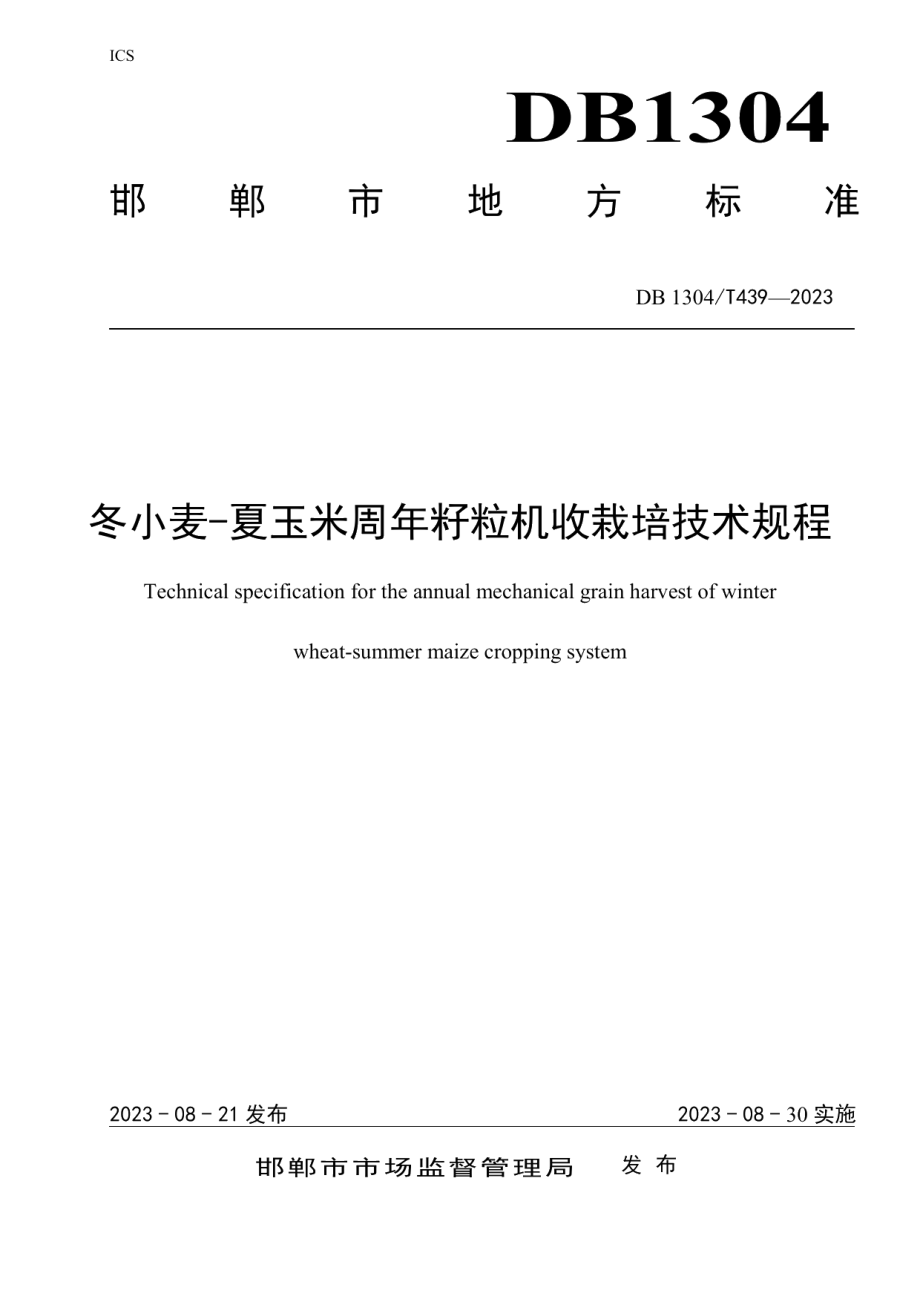 ICS

DB1304

邯 郸 市 地 方 标 准

DB 1304/T439—2023

冬小麦-夏玉米周年籽粒机收栽培技术规程

Technical specification for the annual mechanical grain harvest of winter wheat-summer maize cropping system

2023 - 08 - 21 发布

2023 - 08 - 30 实施

邯郸市市场监督管理局 发 布